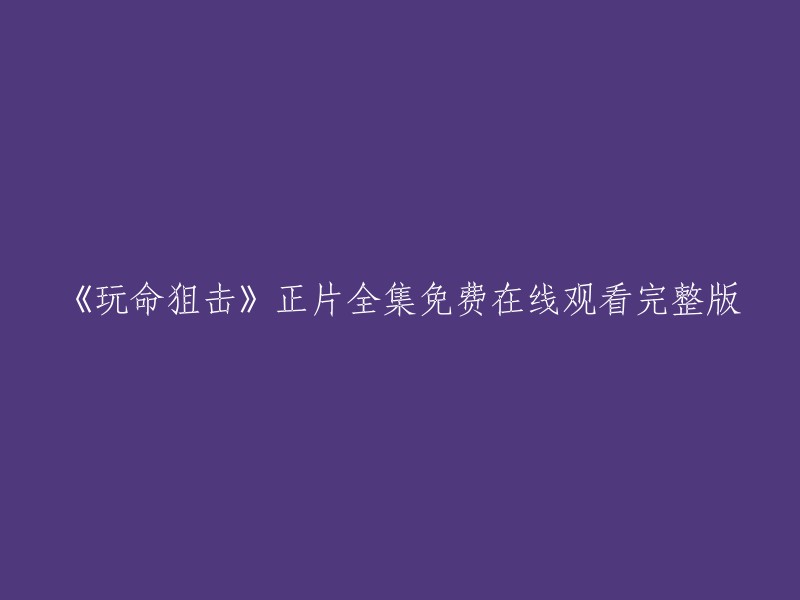 《玩命狙击》正片全集免费在线观看完整版